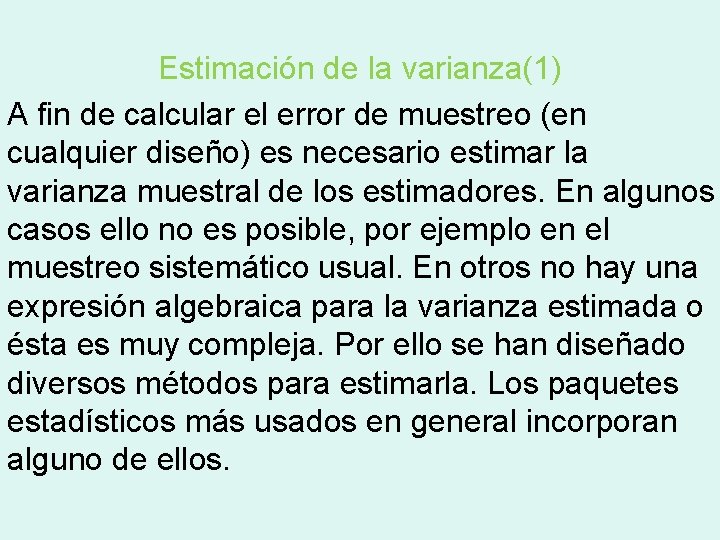 Estimación de la varianza(1)

A fin de calcular el error de muestreo (en cualquier diseño) es necesario estimar la varianza muestral de los estimadores. En algunos casos ello no es posible, por ejemplo en el muestreo sistemático usual. En otros no hay una expresión algebraica para la varianza estimada o ésta es muy compleja. Por ello se han diseñado diversos métodos para estimarla. Los paquetes estadísticos más usados en general incorporan alguno de ellos.